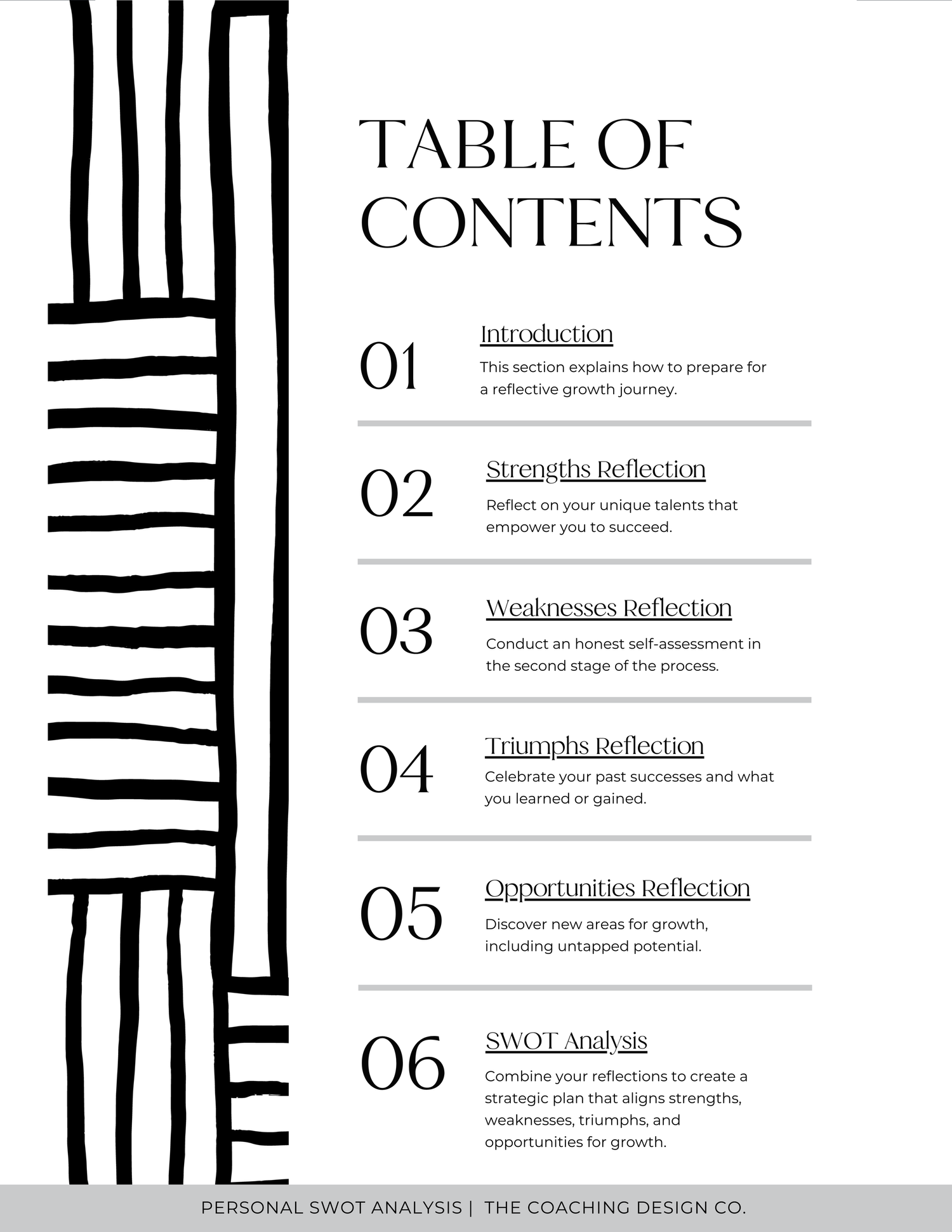 TABLE OF CONTENTS

01

Introduction

This section explains how to prepare for a reflective growth journey.

02

Strengths Reflection

Reflect on your unique talents that empower you to succeed.

03

Weaknesses Reflection

Conduct an honest self-assessment in the second stage of the process.

04

Triumphs Reflection

Celebrate your past successes and what you learned or gained.

05

Opportunities Reflection

Discover new areas for growth, including untapped potential.

06

SWOT Analysis

Combine your reflections to create a strategic plan that aligns strengths, weaknesses, triumphs, and opportunities for growth.

PERSONAL SWOT ANALYSIS | THE COACHING DESIGN CO.